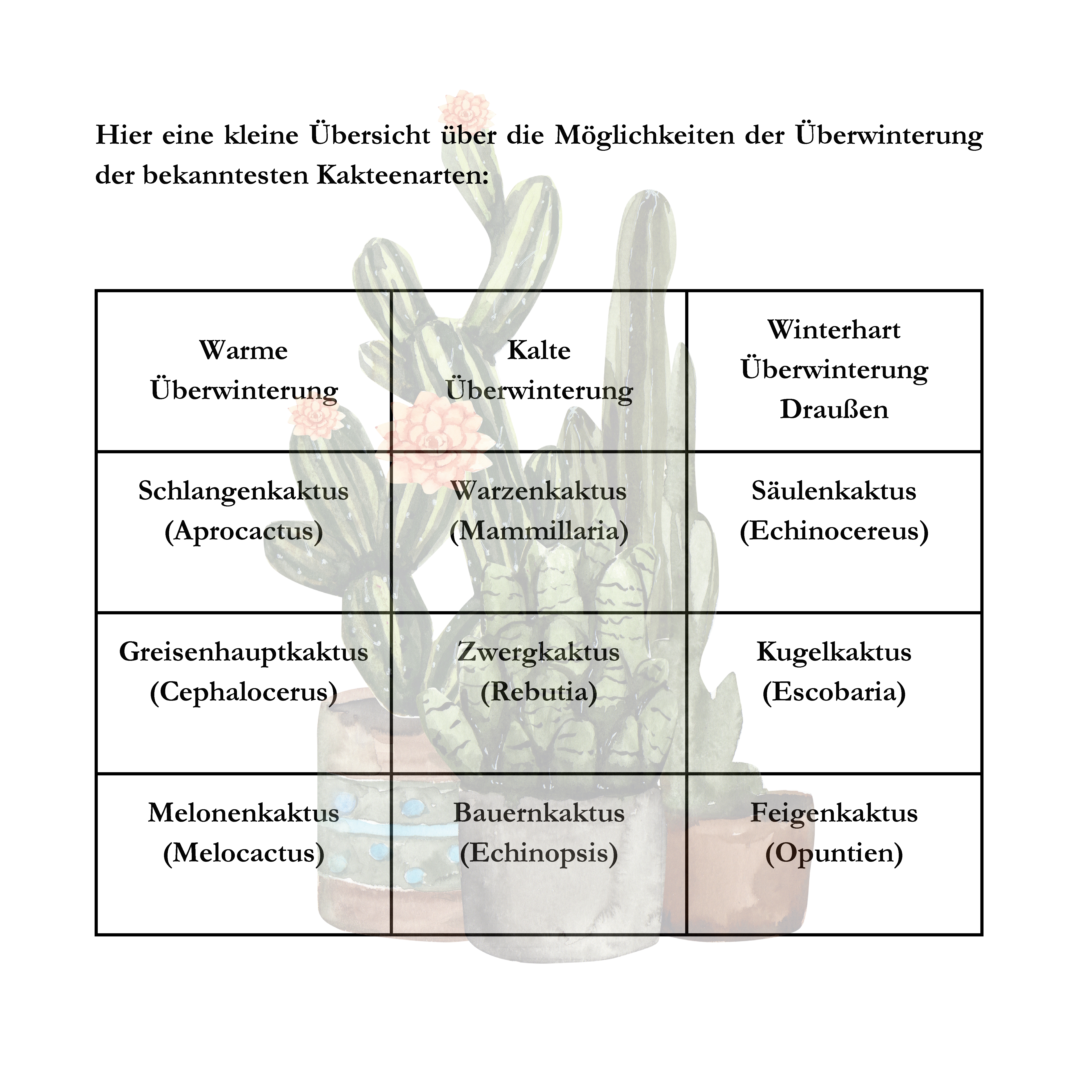 Hier eine kleine Übersicht über die Möglichkeiten der Überwinterung der bekanntesten Kakteenarten:

| Warme Überwinterung | Kalte Überwinterung | Winterhart Überwinterung Draußen |
|---|---|---|
| Schlangenkaktus (Aprocactus) | Warzenkaktus (Mammillaria) | Säulenkaktus (Echinocereus) |
| Greisenhauptkaktus (Cephalocerus) | Zwergkaktus (Rebutia) | Kugelkaktus (Escobaria) |
| Melonenkaktus (Melocactus) | Bauernkaktus (Echinopsis) | Feigenkaktus (Opuntien) |